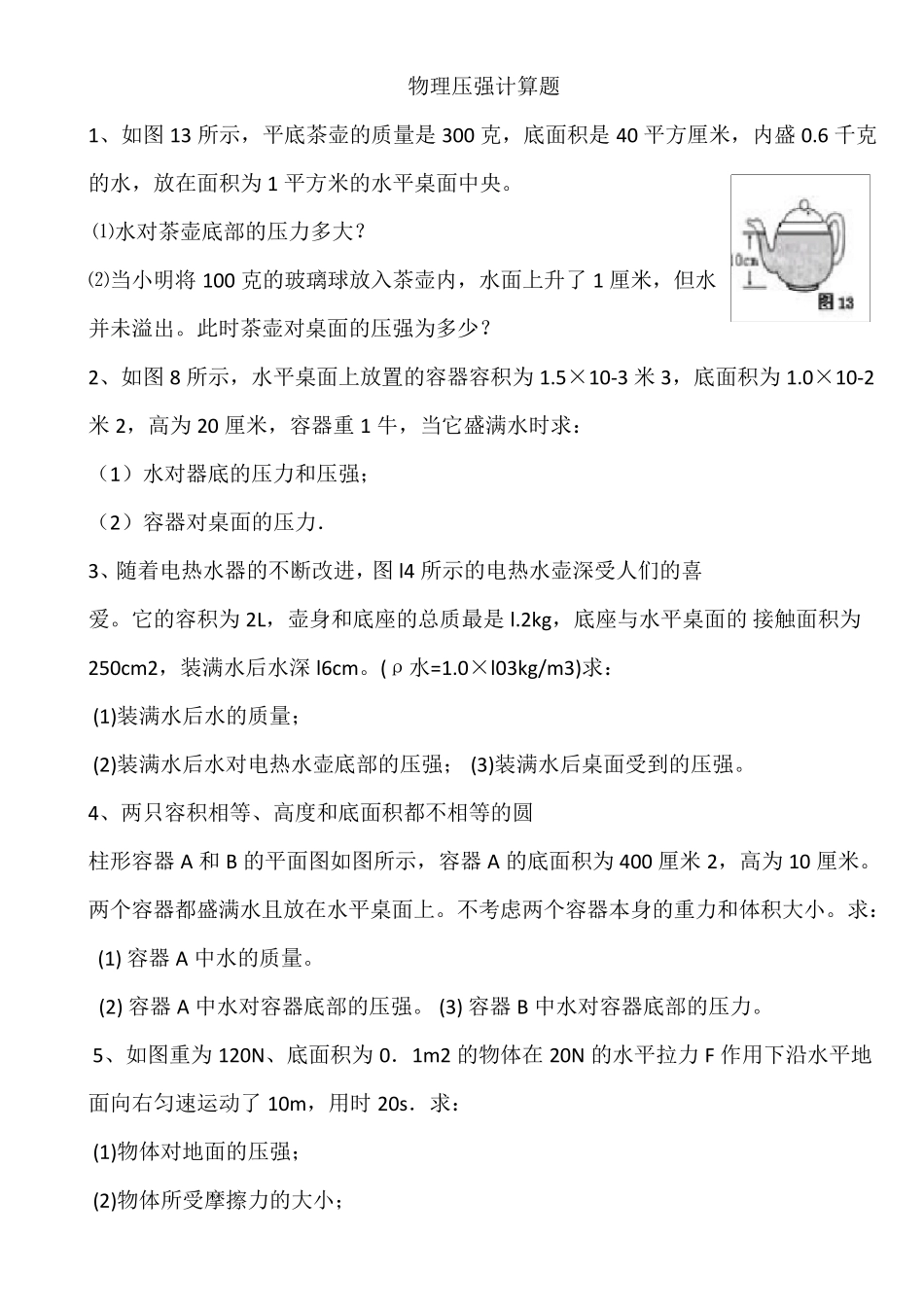 物理压强计算题

1、如图 13 所示，平底茶壶的质量是 300 克，底面积是 40 平方厘米，内盛 0.6 千克的水，放在面积为 1 平方米的水平桌面中央。

⑴水对茶壶底部的压力多大？

⑵当小明将 100 克的玻璃球放入茶壶内，水面上升了 1 厘米，但水并未溢出。此时茶壶对桌面的压强为多少？

10cm

图 13

2、如图 8 所示，水平桌面上放置的容器容积为 1.5×10-3 米 3，底面积为 1.0×10-2 米 2，高为 20 厘米，容器重 1 牛，当它盛满水时求：

（1）水对器底的压力和压强；

（2）容器对桌面的压力.

3、随着电热水器的不断改进，图 l4 所示的电热水壶深受人们的喜爱。它的容积为 2L，壶身和底座的总质最是 l.2kg，底座与水平桌面的 接触面积为 250cm2，装满水后水深 l6cm。(ρ水=1.0×l03kg/m3)求：

(1)装满水后水的质量；

(2)装满水后水对电热水壶底部的压强； (3)装满水后桌面受到的压强。

4、两只容积相等、高度和底面积都不相等的圆柱形容器 A 和 B 的平面图如图所示，容器 A 的底面积为 400 厘米 2，高为 10 厘米。两个容器都盛满水且放在水平桌面上。不考虑两个容器本身的重力和体积大小。求：

(1) 容器 A 中水的质量。

(2) 容器 A 中水对容器底部的压强。 (3) 容器 B 中水对容器底部的压力。

5、如图重为 120N、底面积为 0．1m2 的物体在 20N 的水平拉力 F 作用下沿水平地面向右匀速运动了 10m，用时 20s．求：

(1)物体对地面的压强；

(2)物体所受摩擦力的大小；